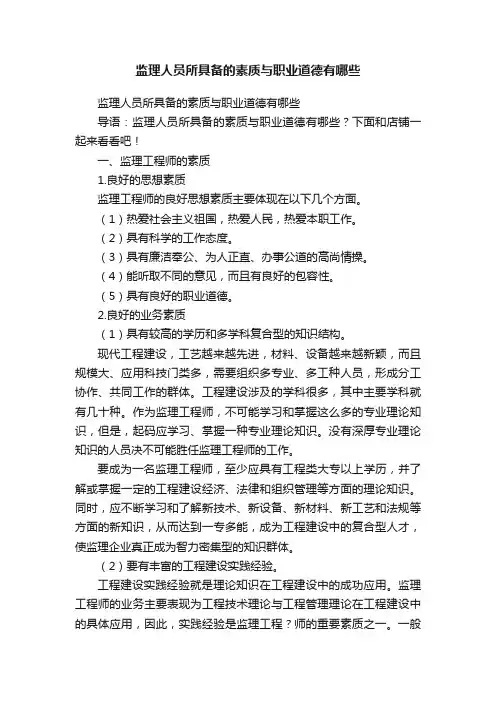 监理人员所具备的素质与职业道德有哪些

监理人员所具备的素质与职业道德有哪些

导语：监理人员所具备的素质与职业道德有哪些？下面和店铺一起来看看吧！

一、监理工程师的素质

1.良好的思想素质

监理工程师的良好思想素质主要体现在以下几个方面。

（1）热爱社会主义祖国，热爱人民，热爱本职工作。

（2）具有科学的工作态度。

（3）具有廉洁奉公、为人正直、办事公道的高尚情操。

（4）能听取不同的意见，而且有良好的包容性。

（5）具有良好的职业道德。

2.良好的业务素质

（1）具有较高的学历和多学科复合型的知识结构。

现代工程建设，工艺越来越先进，材料、设备越来越新颖，而且规模大、应用科技门类多，需要组织多专业、多工种人员，形成分工协作、共同工作的群体。工程建设涉及的学科很多，其中主要学科就有几十种。作为监理工程师，不可能学习和掌握这么多的专业理论知识，但是，起码应学习、掌握一种专业理论知识。没有深厚专业理论知识的人员决不可能胜任监理工程师的工作。

要成为一名监理工程师，至少应具有工程类大专以上学历，并了解或掌握一定的工程建设经济、法律和组织管理等方面的理论知识。同时，应不断学习和了解新技术、新设备、新材料、新工艺和法规等方面的新知识，从而达到一专多能，成为工程建设中的复合型人才，使监理企业真正成为智力密集型的知识群体。

（2）要有丰富的工程建设实践经验。

工程建设实践经验就是理论知识在工程建设中的成功应用。监理工程师的业务主要表现为工程技术理论与工程管理理论在工程建设中的具体应用，因此，实践经验是监理工程？师的重要素质之一。一般